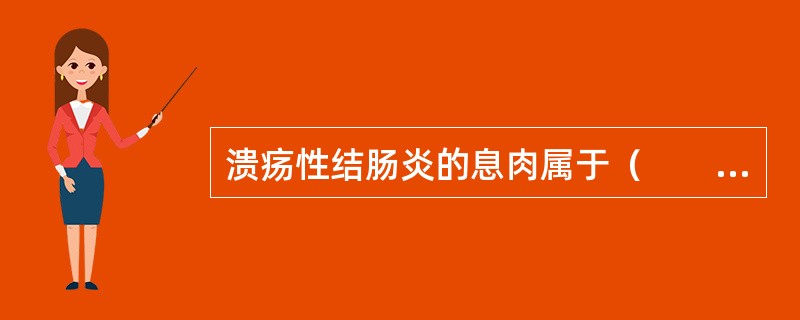 溃疡性结肠炎的息肉属于（　　...